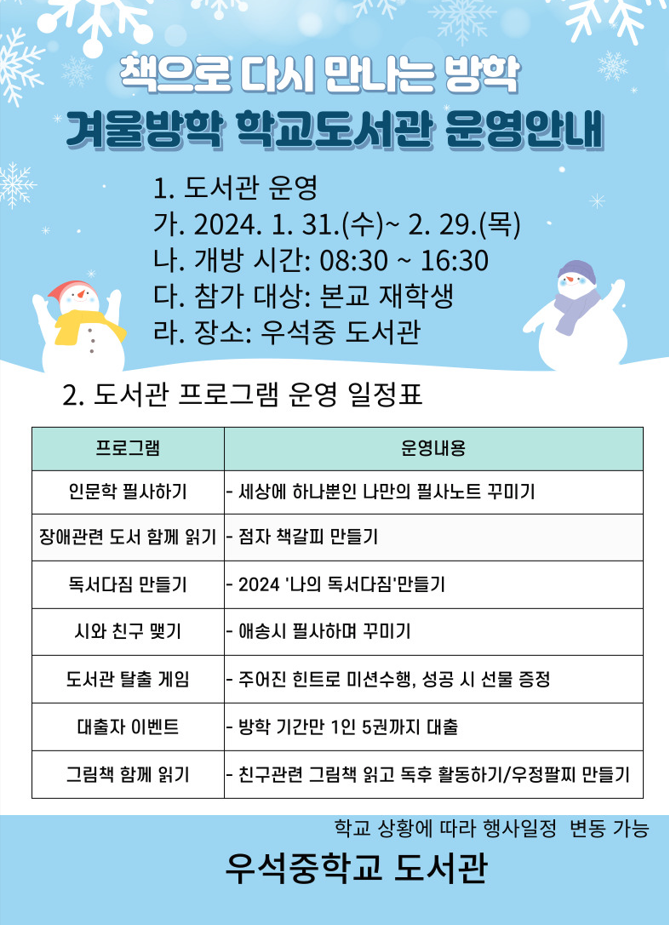 책으로 다시 만나는 방학
겨울방학 학교도서관 운영안내

1. 도서관 운영
가. 2024. 1. 31.(수)~ 2. 29.(목)
나. 개방 시간: 08:30 ~ 16:30
다. 참가 대상: 본교 재학생
라. 장소: 우석중 도서관

2. 도서관 프로그램 운영 일정표

| 프로그램 | 운영내용 |
|---|---|
| 인문학 필사하기 | - 세상에 하나뿐인 나만의 필사노트 꾸미기 |
| 장애관련 도서 함께 읽기 | - 점자 책갈피 만들기 |
| 독서다짐 만들기 | - 2024 '나의 독서다짐'만들기 |
| 시와 친구 맺기 | - 애송시 필사하며 꾸미기 |
| 도서관 탈출 게임 | - 주어진 힌트로 미션수행, 성공 시 선물 증정 |
| 대출자 이벤트 | - 방학 기간만 1인 5권까지 대출 |
| 그림책 함께 읽기 | - 친구관련 그림책 읽고 독후 활동하기/우정팔찌 만들기 |

학교 상황에 따라 행사일정 변동 가능
우석중학교 도서관